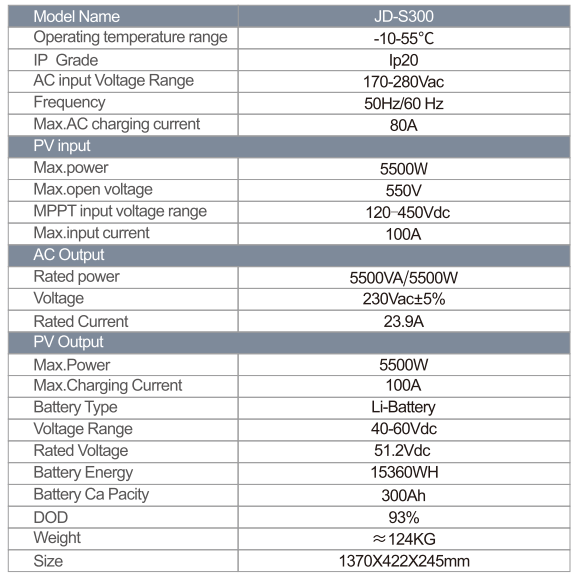 | Model Name | JD-S300 |
|---|---|
| Operating temperature range | -10-55°C |
| IP Grade | Ip20 |
| AC input Voltage Range | 170-280Vac |
| Frequency | 50Hz/60 Hz |
| Max.AC charging current | 80A |
| PV input | |
| Max.power | 5500W |
| Max.open voltage | 550V |
| MPPT input voltage range | 120-450Vdc |
| Max.input current | 100A |
| AC Output | |
| Rated power | 5500VA/5500W |
| Voltage | 230Vac±5% |
| Rated Current | 23.9A |
| PV Output | |
| Max.Power | 5500W |
| Max.Charging Current | 100A |
| Battery Type | Li-Battery |
| Voltage Range | 40-60Vdc |
| Rated Voltage | 51.2Vdc |
| Battery Energy | 15360WH |
| Battery Ca Pacity | 300Ah |
| DOD | 93% |
| Weight | ≈124KG |
| Size | 1370X422X245mm |